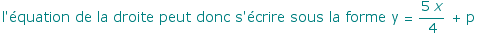 l'équation de la droite peut donc s'écrire sous la forme $y = \frac{5x}{4} + p$